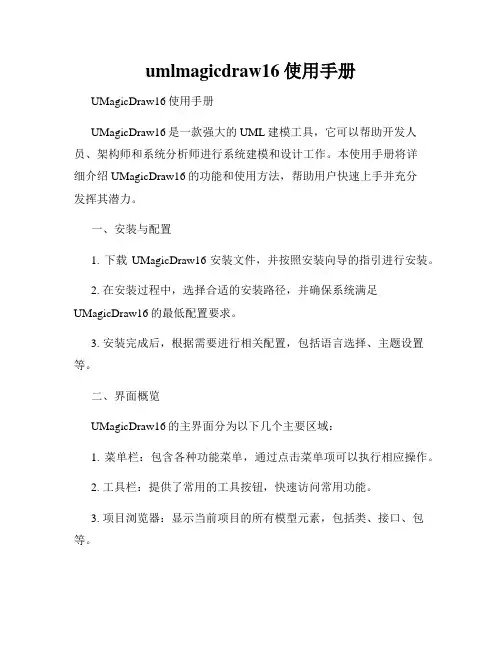 umlmagicdraw16 使用手册

UMagicDraw16 使用手册

UMagicDraw16 是一款强大的 UML 建模工具，它可以帮助开发人员、架构师和系统分析师进行系统建模和设计工作。本使用手册将详细介绍 UMagicDraw16 的功能和使用方法，帮助用户快速上手并充分发挥其潜力。

一、安装与配置

1. 下载 UMagicDraw16 安装文件，并按照安装向导的指引进行安装。

2. 在安装过程中，选择合适的安装路径，并确保系统满足 UMagicDraw16 的最低配置要求。

3. 安装完成后，根据需要进行相关配置，包括语言选择、主题设置等。

二、界面概览

UMagicDraw16 的主界面分为以下几个主要区域：

1. 菜单栏：包含各种功能菜单，通过点击菜单项可以执行相应操作。

2. 工具栏：提供了常用的工具按钮，快速访问常用功能。

3. 项目浏览器：显示当前项目的所有模型元素，包括类、接口、包等。